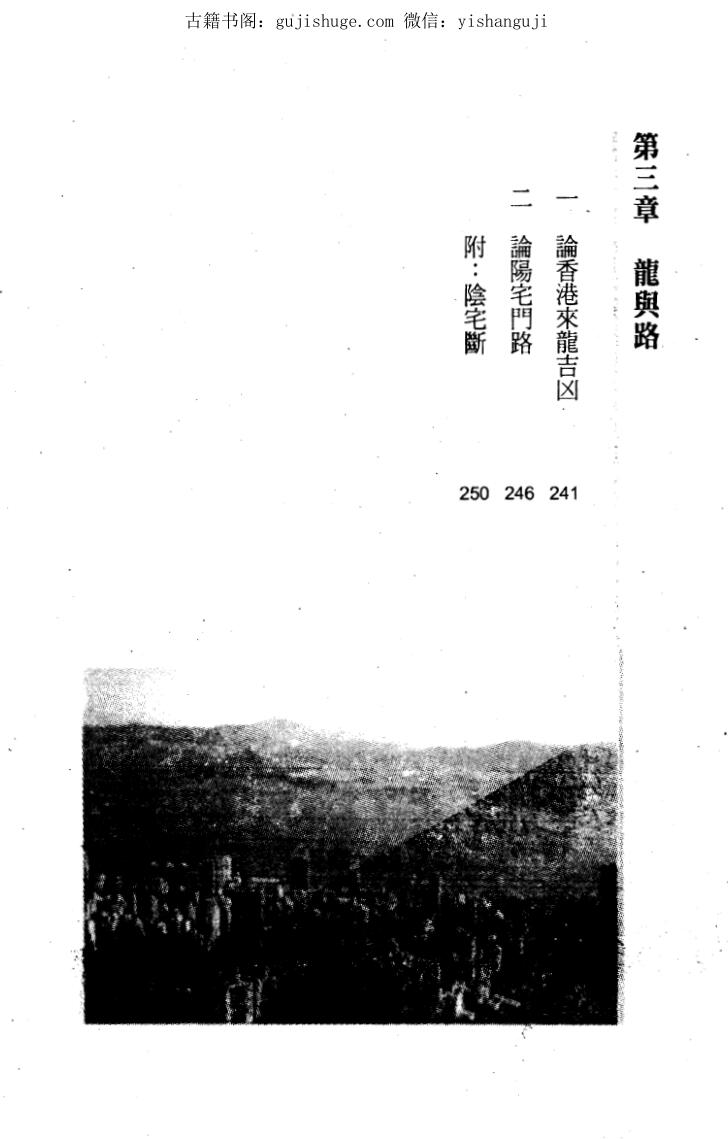 古籍书阁：gujishuge.com 微信：yishanguji

第三章 龍與路

一 論香港來龍吉凶 241

二 論陽宅門路 246

附：陰宅斷 250